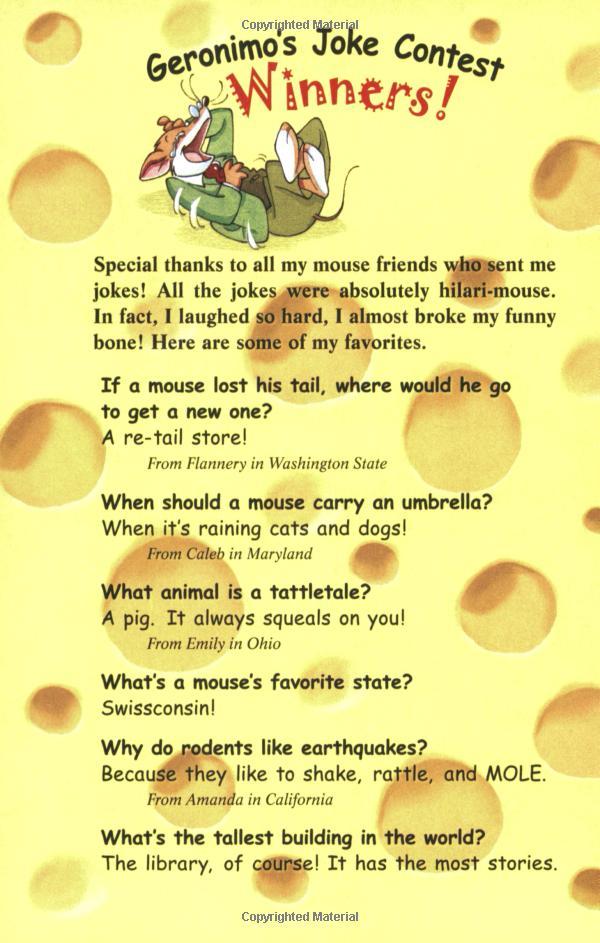 Copyrighted Material

Geronimo's Joke Contest
Winners!

Special thanks to all my mouse friends who sent me jokes! All the jokes were absolutely hilari-mouse. In fact, I laughed so hard, I almost broke my funny bone! Here are some of my favorites.

If a mouse lost his tail, where would he go to get a new one?
A re-tail store!
From Flannery in Washington State

When should a mouse carry an umbrella?
When it's raining cats and dogs!
From Caleb in Maryland

What animal is a tattletale?
A pig. It always squeals on you!
From Emily in Ohio

What's a mouse's favorite state?
Swissconsin!

Why do rodents like earthquakes?
Because they like to shake, rattle, and MOLE.
From Amanda in California

What's the tallest building in the world?
The library, of course! It has the most stories.

Copyrighted Material